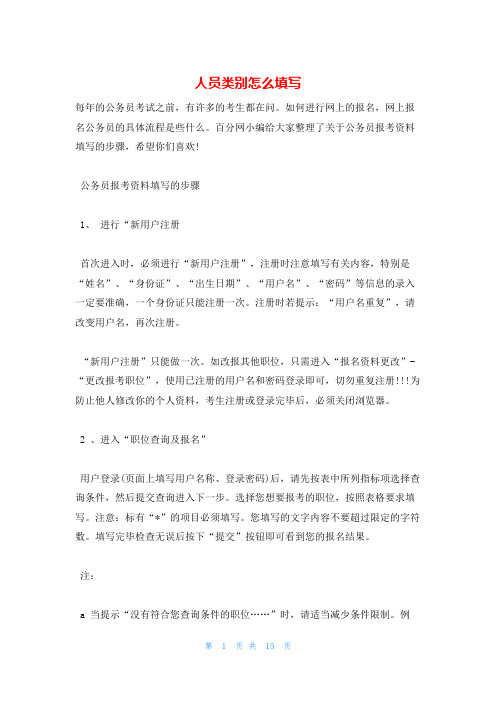 人员类别怎么填写

每年的公务员考试之前，有许多的考生都在问。如何进行网上的报名，网上报名公务员的具体流程是些什么。百分网小编给大家整理了关于公务员报考资料填写的步骤，希望你们喜欢!

公务员报考资料填写的步骤

1、 进行“新用户注册

首次进入时，必须进行“新用户注册”，注册时注意填写有关内容，特别是“姓名”、“身份证”、“出生日期”、“用户名”、“密码”等信息的录入一定要准确，一个身份证只能注册一次。注册时若提示：“用户名重复”，请改变用户名，再次注册。

“新用户注册”只能做一次。如改报其他职位，只需进入“报名资料更改”-“更改报考职位”，使用已注册的用户名和密码登录即可，切勿重复注册!!!为防止他人修改你的个人资料，考生注册或登录完毕后，必须关闭浏览器。

2 、进入“职位查询及报名”

用户登录(页面上填写用户名称、登录密码)后，请先按表中所列指标项选择查询条件，然后提交查询进入下一步。选择您想要报考的职位，按照表格要求填写。注意：标有“*”的项目必须填写。您填写的文字内容不要超过限定的字符数。填写完毕检查无误后按下“提交”按钮即可看到您的报名结果。

注：

a 当提示“没有符合您查询条件的职位……”时，请适当减少条件限制。例

第 1 页 共 15 页